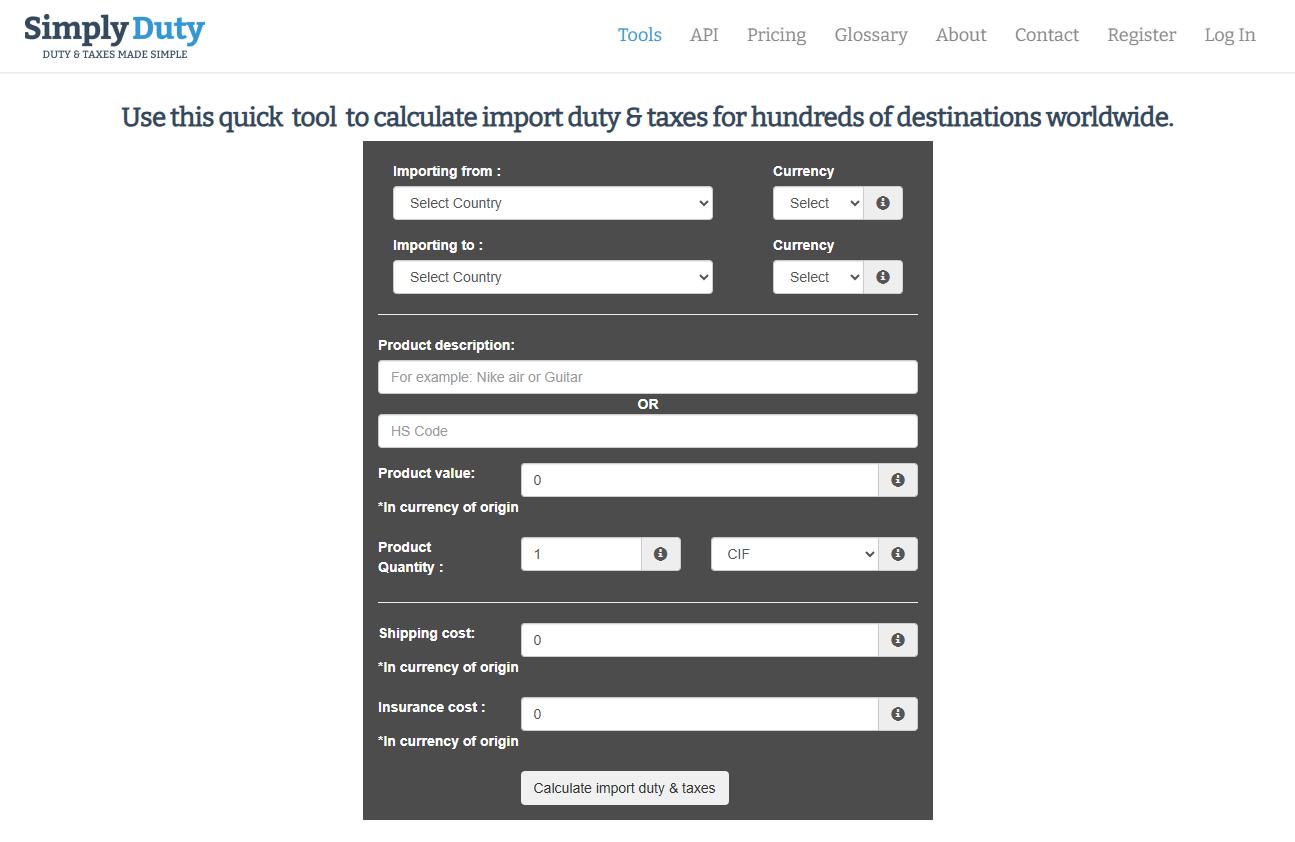 Simply Duty
DUTY & TAXES MADE SIMPLE

Tools API Pricing Glossary About Contact Register Log In

Use this quick tool to calculate import duty & taxes for hundreds of destinations worldwide.

Importing from :
Select Country
Currency
Select

Importing to :
Select Country
Currency
Select

Product description:
For example: Nike air or Guitar
OR
HS Code

Product value:
0
*In currency of origin

Product Quantity :
1
CIF

Shipping cost:
0
*In currency of origin

Insurance cost :
0
*In currency of origin

Calculate import duty & taxes